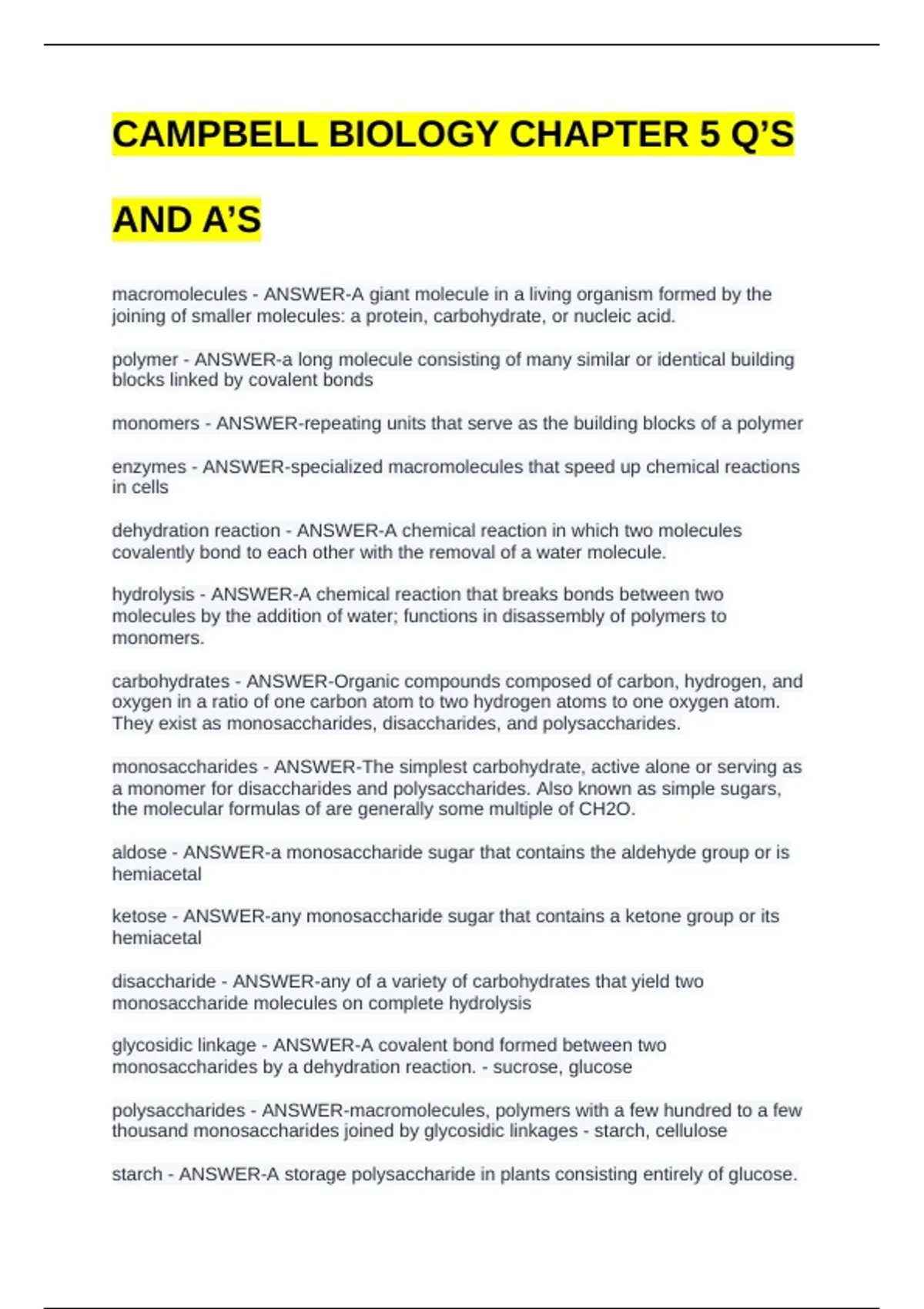 CAMPBELL BIOLOGY CHAPTER 5 Q'S AND A'S

macromolecules - ANSWER-A giant molecule in a living organism formed by the joining of smaller molecules: a protein, carbohydrate, or nucleic acid.

polymer - ANSWER-a long molecule consisting of many similar or identical building blocks linked by covalent bonds

monomers - ANSWER-repeating units that serve as the building blocks of a polymer

enzymes - ANSWER-specialized macromolecules that speed up chemical reactions in cells

dehydration reaction - ANSWER-A chemical reaction in which two molecules covalently bond to each other with the removal of a water molecule.

hydrolysis - ANSWER-A chemical reaction that breaks bonds between two molecules by the addition of water; functions in disassembly of polymers to monomers.

carbohydrates - ANSWER-Organic compounds composed of carbon, hydrogen, and oxygen in a ratio of one carbon atom to two hydrogen atoms to one oxygen atom. They exist as monosaccharides, disaccharides, and polysaccharides.

monosaccharides - ANSWER-The simplest carbohydrate, active alone or serving as a monomer for disaccharides and polysaccharides. Also known as simple sugars, the molecular formulas of are generally some multiple of CH2O.

aldose - ANSWER-a monosaccharide sugar that contains the aldehyde group or is hemiacetal

ketose - ANSWER-any monosaccharide sugar that contains a ketone group or its hemiacetal

disaccharide - ANSWER-any of a variety of carbohydrates that yield two monosaccharide molecules on complete hydrolysis

glycosidic linkage - ANSWER-A covalent bond formed between two monosaccharides by a dehydration reaction. - sucrose, glucose

polysaccharides - ANSWER-macromolecules, polymers with a few hundred to a few thousand monosaccharides joined by glycosidic linkages - starch, cellulose

starch - ANSWER-A storage polysaccharide in plants consisting entirely of glucose.